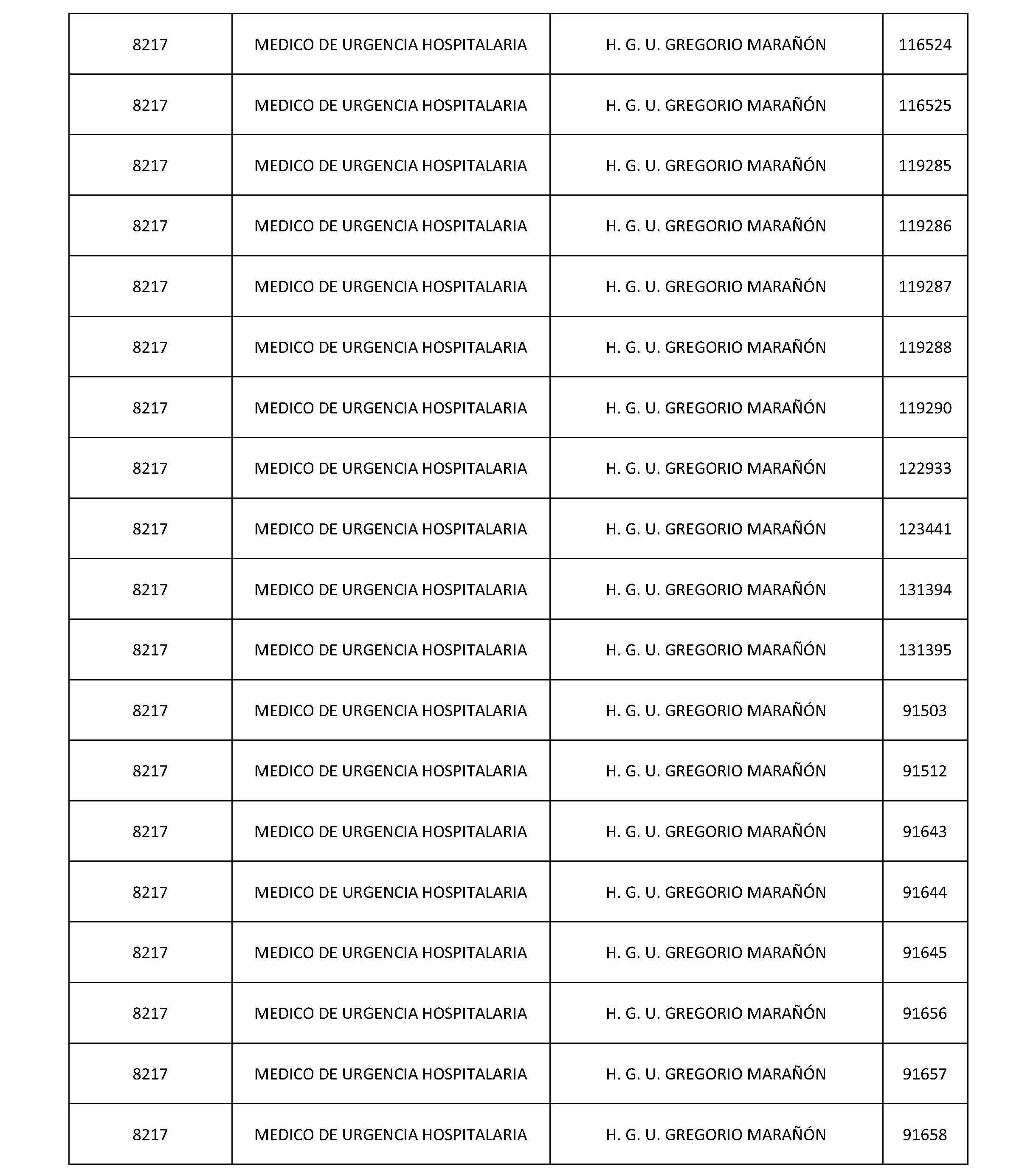 | 8217 | MEDICO DE URGENCIA HOSPITALARIA | H. G. U. GREGORIO MARAÑÓN | 116524 |
|---|---|---|---|
| 8217 | MEDICO DE URGENCIA HOSPITALARIA | H. G. U. GREGORIO MARAÑÓN | 116525 |
| 8217 | MEDICO DE URGENCIA HOSPITALARIA | H. G. U. GREGORIO MARAÑÓN | 119285 |
| 8217 | MEDICO DE URGENCIA HOSPITALARIA | H. G. U. GREGORIO MARAÑÓN | 119286 |
| 8217 | MEDICO DE URGENCIA HOSPITALARIA | H. G. U. GREGORIO MARAÑÓN | 119287 |
| 8217 | MEDICO DE URGENCIA HOSPITALARIA | H. G. U. GREGORIO MARAÑÓN | 119288 |
| 8217 | MEDICO DE URGENCIA HOSPITALARIA | H. G. U. GREGORIO MARAÑÓN | 119290 |
| 8217 | MEDICO DE URGENCIA HOSPITALARIA | H. G. U. GREGORIO MARAÑÓN | 122933 |
| 8217 | MEDICO DE URGENCIA HOSPITALARIA | H. G. U. GREGORIO MARAÑÓN | 123441 |
| 8217 | MEDICO DE URGENCIA HOSPITALARIA | H. G. U. GREGORIO MARAÑÓN | 131394 |
| 8217 | MEDICO DE URGENCIA HOSPITALARIA | H. G. U. GREGORIO MARAÑÓN | 131395 |
| 8217 | MEDICO DE URGENCIA HOSPITALARIA | H. G. U. GREGORIO MARAÑÓN | 91503 |
| 8217 | MEDICO DE URGENCIA HOSPITALARIA | H. G. U. GREGORIO MARAÑÓN | 91512 |
| 8217 | MEDICO DE URGENCIA HOSPITALARIA | H. G. U. GREGORIO MARAÑÓN | 91643 |
| 8217 | MEDICO DE URGENCIA HOSPITALARIA | H. G. U. GREGORIO MARAÑÓN | 91644 |
| 8217 | MEDICO DE URGENCIA HOSPITALARIA | H. G. U. GREGORIO MARAÑÓN | 91645 |
| 8217 | MEDICO DE URGENCIA HOSPITALARIA | H. G. U. GREGORIO MARAÑÓN | 91656 |
| 8217 | MEDICO DE URGENCIA HOSPITALARIA | H. G. U. GREGORIO MARAÑÓN | 91657 |
| 8217 | MEDICO DE URGENCIA HOSPITALARIA | H. G. U. GREGORIO MARAÑÓN | 91658 |